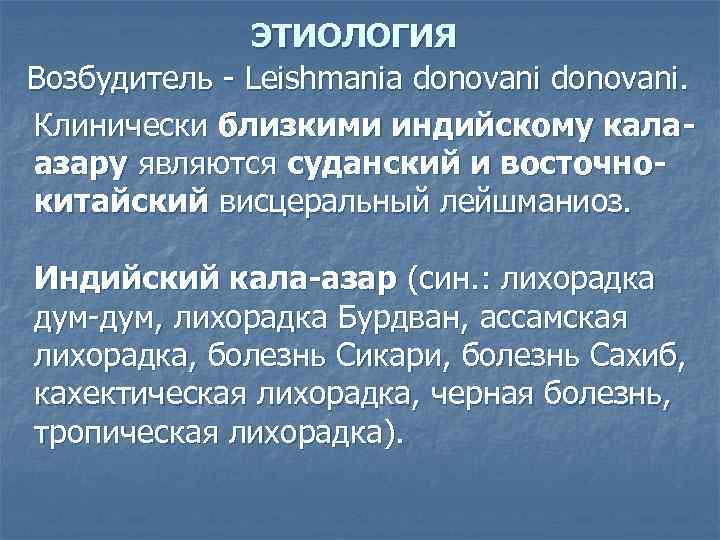 ЭТИОЛОГИЯ

Возбудитель - Leishmania donovani donovani.

Клинически близкими индийскому кала-азару являются суданский и восточно-китайский висцеральный лейшманиоз.

Индийский кала-азар (син.: лихорадка дум-дум, лихорадка Бурдван, ассамская лихорадка, болезнь Сикари, болезнь Сахиб, кахектическая лихорадка, черная болезнь, тропическая лихорадка).